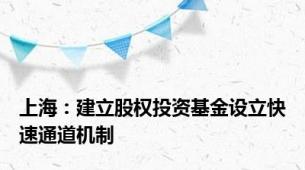 上海：建立股权投资基金设立快速通道机制